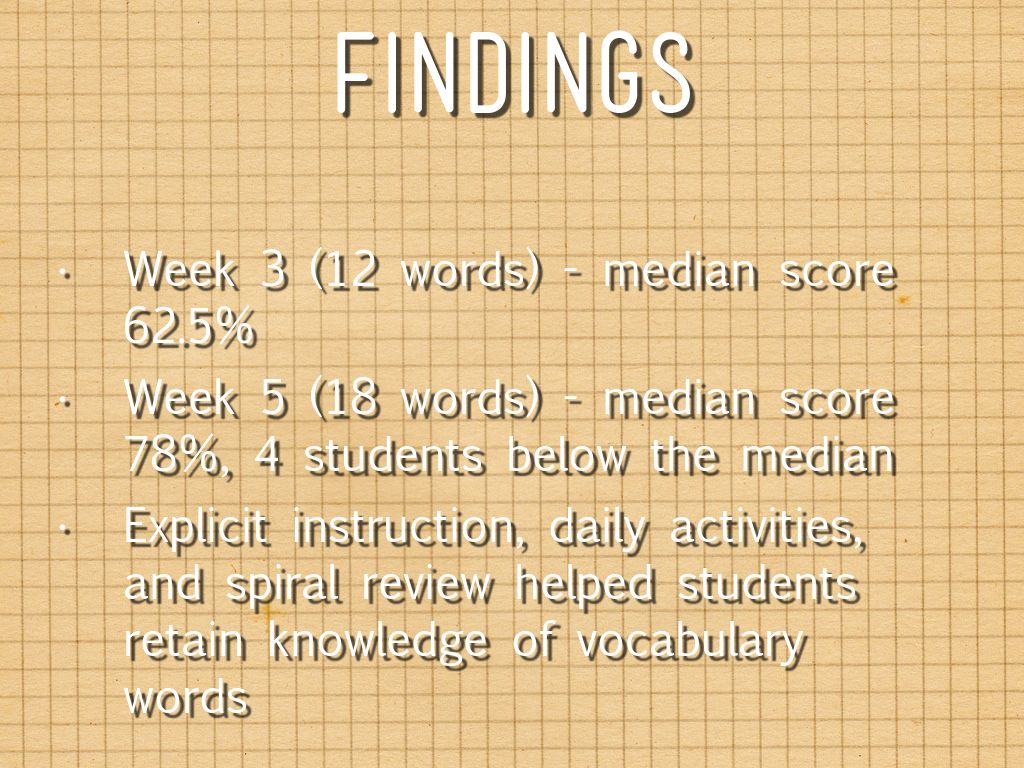 FINDINGS

• Week 3 (12 words) - median score 62.5%
• Week 5 (18 words) - median score 78%, 4 students below the median
• Explicit instruction, daily activities, and spiral review helped students retain knowledge of vocabulary words